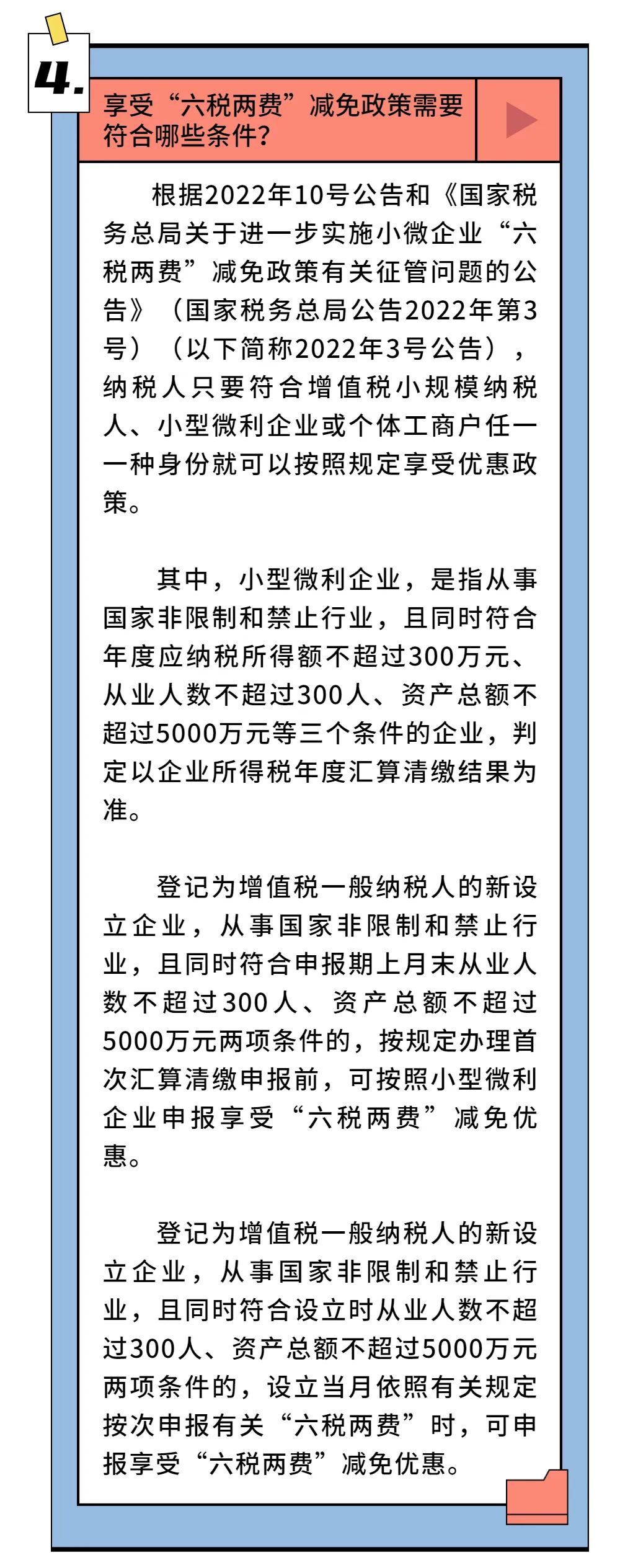 4.

享受“六税两费”减免政策需要符合哪些条件？

根据2022年10号公告和《国家税务总局关于进一步实施小微企业“六税两费”减免政策有关征管问题的公告》（国家税务总局公告2022年第3号）（以下简称2022年3号公告），纳税人只要符合增值税小规模纳税人、小型微利企业或个体工商户任一一种身份就可以按照规定享受优惠政策。

其中，小型微利企业，是指从事国家非限制和禁止行业，且同时符合年度应纳税所得额不超过300万元、从业人数不超过300人、资产总额不超过5000万元等三个条件的企业，判定以企业所得税年度汇算清缴结果为准。

登记为增值税一般纳税人的新设立企业，从事国家非限制和禁止行业，且同时符合申报期上月末从业人数不超过300人、资产总额不超过5000万元两项条件的，按规定办理首次汇算清缴申报前，可按照小型微利企业申报享受“六税两费”减免优惠。

登记为增值税一般纳税人的新设立企业，从事国家非限制和禁止行业，且同时符合设立时从业人数不超过300人、资产总额不超过5000万元两项条件的，设立当月依照有关规定按次申报有关“六税两费”时，可申报享受“六税两费”减免优惠。